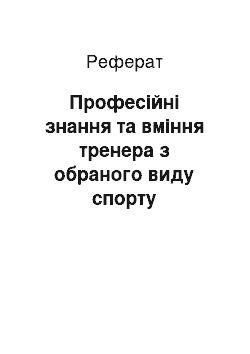 Реферат

Професійні знання та вміння тренера з обраного виду спорту